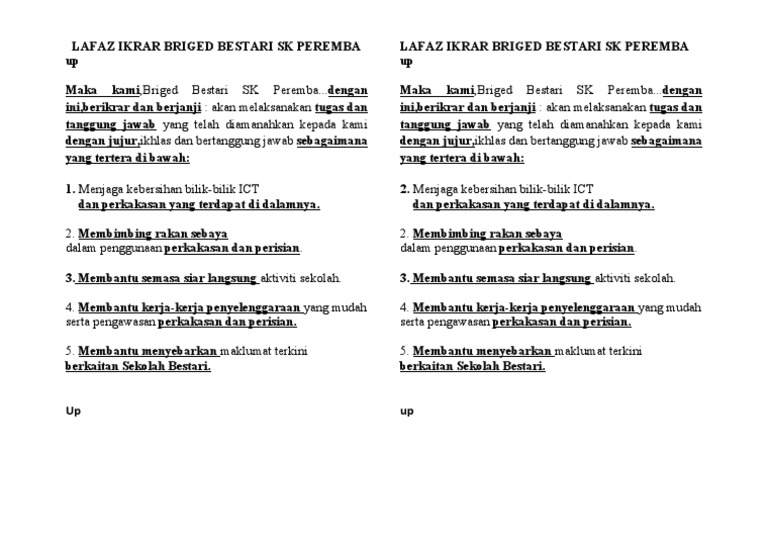 LAFAZ IKRAR BRIGED BESTARI SK PEREMBA up

Maka kami,Briged Bestari SK Peremba...dengan ini,berikrar dan berjanji : akan melaksanakan tugas dan tanggung jawab yang telah diamanahkan kepada kami dengan jujur,ikhlas dan bertanggung jawab sebagaimana yang tertera di bawah:

1. Menjaga kebersihan bilik-bilik ICT dan perkakasan yang terdapat di dalamnya.

2. Membimbing rakan sebaya dalam penggunaan perkakasan dan perisian.

3. Membantu semasa siar langsung aktiviti sekolah.

4. Membantu kerja-kerja penyelenggaraan yang mudah serta pengawasan perkakasan dan perisian.

5. Membantu menyebarkan maklumat terkini berkaitan Sekolah Bestari.

Up

LAFAZ IKRAR BRIGED BESTARI SK PEREMBA up

Maka kami,Briged Bestari SK Peremba...dengan ini,berikrar dan berjanji : akan melaksanakan tugas dan tanggung jawab yang telah diamanahkan kepada kami dengan jujur,ikhlas dan bertanggung jawab sebagaimana yang tertera di bawah:

2. Menjaga kebersihan bilik-bilik ICT dan perkakasan yang terdapat di dalamnya.

2. Membimbing rakan sebaya dalam penggunaan perkakasan dan perisian.

3. Membantu semasa siar langsung aktiviti sekolah.

4. Membantu kerja-kerja penyelenggaraan yang mudah serta pengawasan perkakasan dan perisian.

5. Membantu menyebarkan maklumat terkini berkaitan Sekolah Bestari.

up